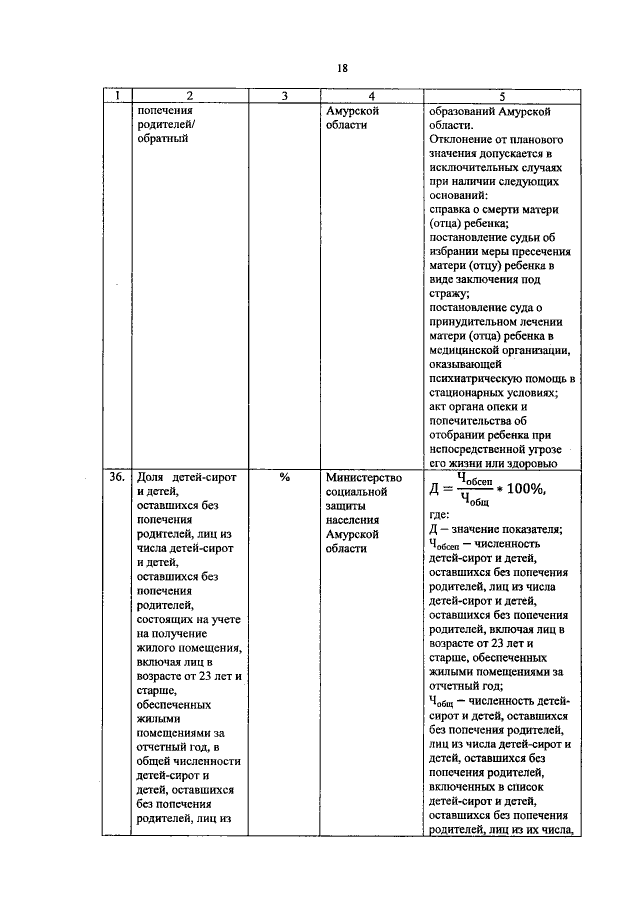 18

| 1 | 2 | 3 | 4 | 5 |
|---|---|---|---|---|
| | попечения родителей/ обратный | | Амурской области | образований Амурской области. Отклонение от планового значения допускается в исключительных случаях при наличии следующих оснований: справка о смерти матери (отца) ребенка; постановление судьи об избрании меры пресечения матери (отцу) ребенка в виде заключения под стражу; постановление суда о принудительном лечении матери (отца) ребенка в медицинской организации, оказывающей психиатрическую помощь в стационарных условиях; акт органа опеки и попечительства об отобрании ребенка при непосредственной угрозе его жизни или здоровью |
| 36. | Доля детей-сирот и детей, оставшихся без попечения родителей, лиц из числа детей-сирот и детей, оставшихся без попечения родителей, состоящих на учете на получение жилого помещения, включая лиц в возрасте от 23 лет и старше, обеспеченных жилыми помещениями за отчетный год, в общей численности детей-сирот и детей, оставшихся без попечения родителей, лиц из | % | Министерство социальной защиты населения Амурской области | $Д = \frac{Ч_{обесп}}{Ч_{общ}} * 100\%$, где: Д – значение показателя; $Ч_{обесп}$ – численность детей-сирот и детей, оставшихся без попечения родителей, лиц из числа детей-сирот и детей, оставшихся без попечения родителей, включая лиц в возрасте от 23 лет и старше, обеспеченных жилыми помещениями за отчетный год; $Ч_{общ}$ – численность детей-сирот и детей, оставшихся без попечения родителей, лиц из числа детей-сирот и детей, оставшихся без попечения родителей, включенных в список детей-сирот и детей, оставшихся без попечения родителей, лиц из их числа, |